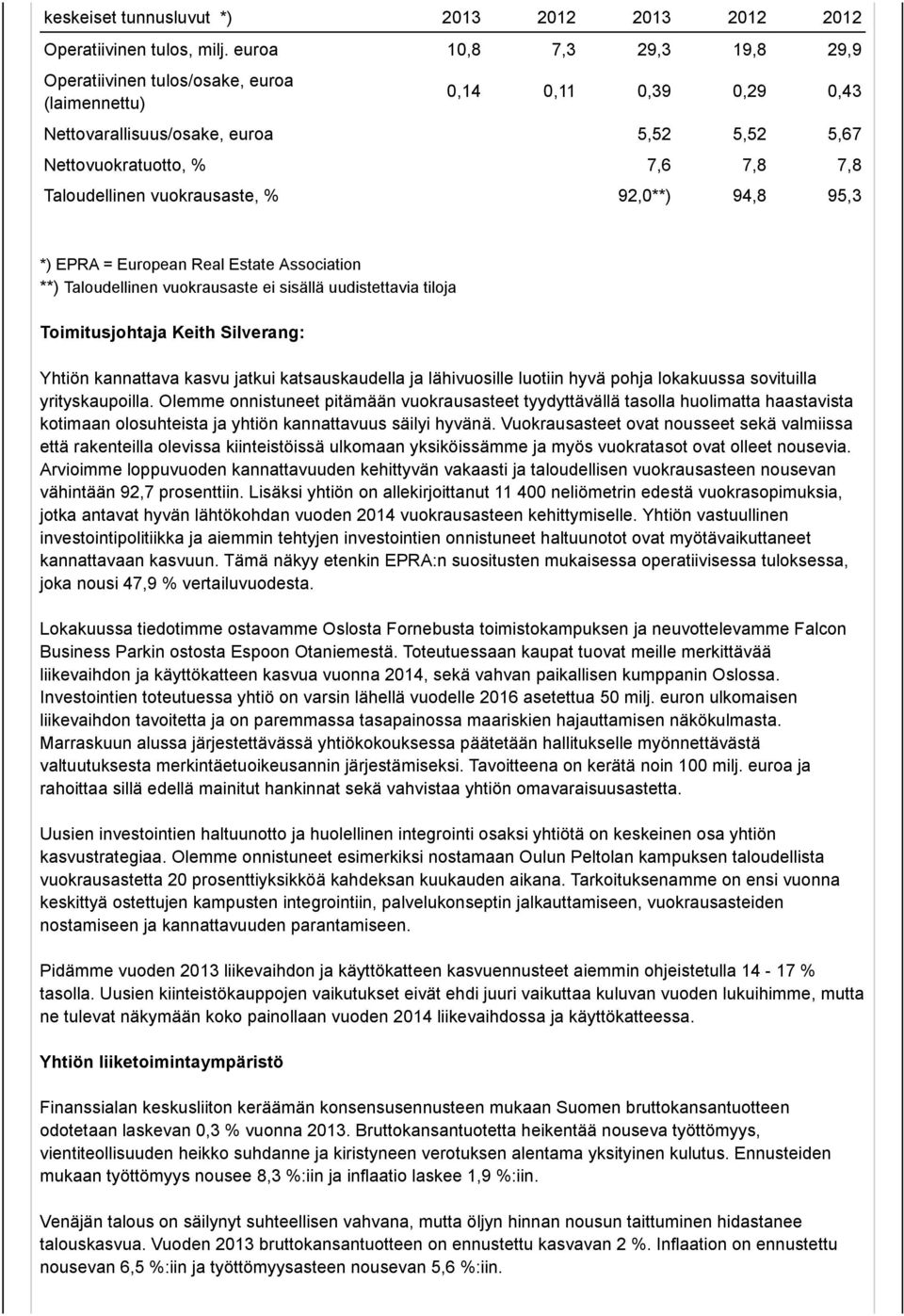 | keskeiset tunnusluvut *) | 2013 | 2012 | 2013 | 2012 | 2012 |
|---|---|---|---|---|---|
| Operatiivinen tulos, milj. euroa | 10,8 | 7,3 | 29,3 | 19,8 | 29,9 |
| Operatiivinen tulos/osake, euroa (laimennettu) | 0,14 | 0,11 | 0,39 | 0,29 | 0,43 |
| Nettovarallisuus/osake, euroa | | | 5,52 | 5,52 | 5,67 |
| Nettovuokratuotto, % | | | 7,6 | 7,8 | 7,8 |
| Taloudellinen vuokrausaste, % | | | 92,0**) | 94,8 | 95,3 |

*) EPRA = European Real Estate Association
**) Taloudellinen vuokrausaste ei sisällä uudistettavia tiloja

Toimitusjohtaja Keith Silverang:

Yhtiön kannattava kasvu jatkui katsauskaudella ja lähivuosille luotiin hyvä pohja lokakuussa sovituilla yrityskaupoilla. Olemme onnistuneet pitämään vuokrausasteet tyydyttävällä tasolla huolimatta haastavista kotimaan olosuhteista ja yhtiön kannattavuus säilyi hyvänä. Vuokrausasteet ovat nousseet sekä valmiissa että rakenteilla olevissa kiinteistöissä ulkomaan yksiköissämme ja myös vuokratasot ovat olleet nousevia. Arvioimme loppuvuoden kannattavuuden kehittyvän vakaasti ja taloudellisen vuokrausasteen nousevan vähintään 92,7 prosenttiin. Lisäksi yhtiön on allekirjoittanut 11 400 neliömetrin edestä vuokrasopimuksia, jotka antavat hyvän lähtökohdan vuoden 2014 vuokrausasteen kehittymiselle. Yhtiön vastuullinen investointipolitiikka ja aiemmin tehtyjen investointien onnistuneet haltuunotot ovat myötävaikuttaneet kannattavaan kasvuun. Tämä näkyy etenkin EPRA:n suositusten mukaisessa operatiivisessa tuloksessa, joka nousi 47,9 % vertailuvuodesta.

Lokakuussa tiedotimme ostavamme Oslosta Fornebusta toimistokampuksen ja neuvottelevamme Falcon Business Parkin ostosta Espoon Otaniemestä. Toteutuessaan kaupat tuovat meille merkittävää liikevaihdon ja käyttökatteen kasvua vuonna 2014, sekä vahvan paikallisen kumppanin Oslossa. Investointien toteutuessa yhtiö on varsin lähellä vuodelle 2016 asetettua 50 milj. euron ulkomaisen liikevaihdon tavoitetta ja on paremmassa tasapainossa maariskien hajauttamisen näkökulmasta. Marraskuun alussa järjestettävässä yhtiökokouksessa päätetään hallitukselle myönnettävästä valtuutuksesta merkintäetuoikeusannin järjestämiseksi. Tavoitteena on kerätä noin 100 milj. euroa ja rahoittaa sillä edellä mainitut hankinnat sekä vahvistaa yhtiön omavaraisuusastetta.

Uusien investointien haltuunotto ja huolellinen integrointi osaksi yhtiötä on keskeinen osa yhtiön kasvustrategiaa. Olemme onnistuneet esimerkiksi nostamaan Oulun Peltolan kampuksen taloudellista vuokrausastetta 20 prosenttiyksikköä kahdeksan kuukauden aikana. Tarkoituksenamme on ensi vuonna keskittyä ostettujen kampusten integrointiin, palvelukonseptin jalkauttamiseen, vuokrausasteiden nostamiseen ja kannattavuuden parantamiseen.

Pidämme vuoden 2013 liikevaihdon ja käyttökatteen kasvuennusteet aiemmin ohjeistetulla 14 - 17 % tasolla. Uusien kiinteistökauppojen vaikutukset eivät ehdi juuri vaikuttaa kuluvan vuoden lukuihimme, mutta ne tulevat näkymään koko painollaan vuoden 2014 liikevaihdossa ja käyttökatteessa.

Yhtiön liiketoimintaympäristö

Finanssialan keskusliiton keräämän konsensusennusteen mukaan Suomen bruttokansantuotteen odotetaan laskevan 0,3 % vuonna 2013. Bruttokansantuotetta heikentää nouseva työttömyys, vientiteollisuuden heikko suhdanne ja kiristyneen verotuksen alentama yksityinen kulutus. Ennusteiden mukaan työttömyys nousee 8,3 %:iin ja inflaatio laskee 1,9 %:iin.

Venäjän talous on säilynyt suhteellisen vahvana, mutta öljyn hinnan nousun taittuminen hidastanee talouskasvua. Vuoden 2013 bruttokansantuotteen on ennustettu kasvavan 2 %. Inflaation on ennustettu nousevan 6,5 %:iin ja työttömyysasteen nousevan 5,6 %:iin.